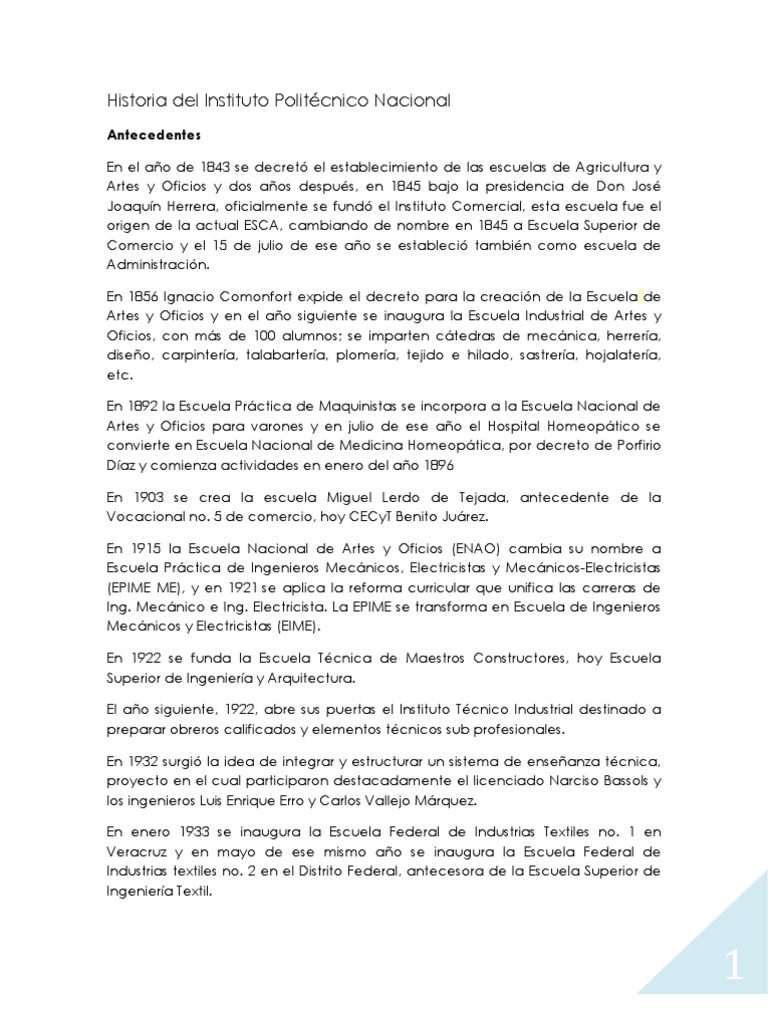 Historia del Instituto Politécnico Nacional

Antecedentes

En el año de 1843 se decretó el establecimiento de las escuelas de Agricultura y Artes y Oficios y dos años después, en 1845 bajo la presidencia de Don José Joaquín Herrera, oficialmente se fundó el Instituto Comercial, esta escuela fue el origen de la actual ESCA, cambiando de nombre en 1845 a Escuela Superior de Comercio y el 15 de julio de ese año se estableció también como escuela de Administración.

En 1856 Ignacio Comonfort expide el decreto para la creación de la Escuela de Artes y Oficios y en el año siguiente se inaugura la Escuela Industrial de Artes y Oficios, con más de 100 alumnos; se imparten cátedras de mecánica, herrería, diseño, carpintería, talabartería, plomería, tejido e hilado, sastrería, hojalatería, etc.

En 1892 la Escuela Práctica de Maquinistas se incorpora a la Escuela Nacional de Artes y Oficios para varones y en julio de ese año el Hospital Homeopático se convierte en Escuela Nacional de Medicina Homeopática, por decreto de Porfirio Díaz y comienza actividades en enero del año 1896

En 1903 se crea la escuela Miguel Lerdo de Tejada, antecedente de la Vocacional no. 5 de comercio, hoy CECyT Benito Juárez.

En 1915 la Escuela Nacional de Artes y Oficios (ENAO) cambia su nombre a Escuela Práctica de Ingenieros Mecánicos, Electricistas y Mecánicos-Electricistas (EPIME ME), y en 1921 se aplica la reforma curricular que unifica las carreras de Ing. Mecánico e Ing. Electricista. La EPIME se transforma en Escuela de Ingenieros Mecánicos y Electricistas (EIME).

En 1922 se funda la Escuela Técnica de Maestros Constructores, hoy Escuela Superior de Ingeniería y Arquitectura.

El año siguiente, 1922, abre sus puertas el Instituto Técnico Industrial destinado a preparar obreros calificados y elementos técnicos sub profesionales.

En 1932 surgió la idea de integrar y estructurar un sistema de enseñanza técnica, proyecto en el cual participaron destacadamente el licenciado Narciso Bassols y los ingenieros Luis Enrique Erro y Carlos Vallejo Márquez.

En enero 1933 se inaugura la Escuela Federal de Industrias Textiles no. 1 en Veracruz y en mayo de ese mismo año se inaugura la Escuela Federal de Industrias textiles no. 2 en el Distrito Federal, antecesora de la Escuela Superior de Ingeniería Textil.

1